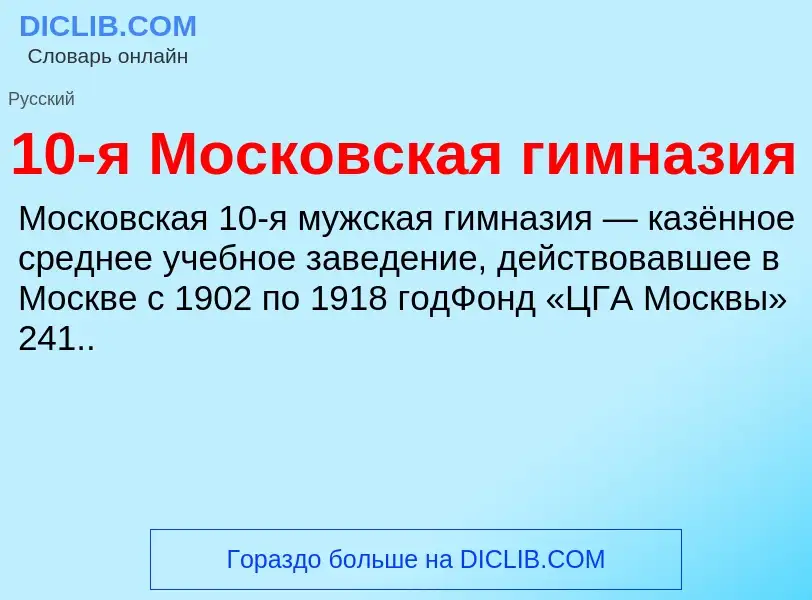 DICLIB.COM
Словарь онлайн

Русский

10-я Московская гимназия

Московская 10-я мужская гимназия — казённое среднее учебное заведение, действовавшее в Москве с 1902 по 1918 годФонд «ЦГА Москвы» 241..

Гораздо больше на DICLIB.COM